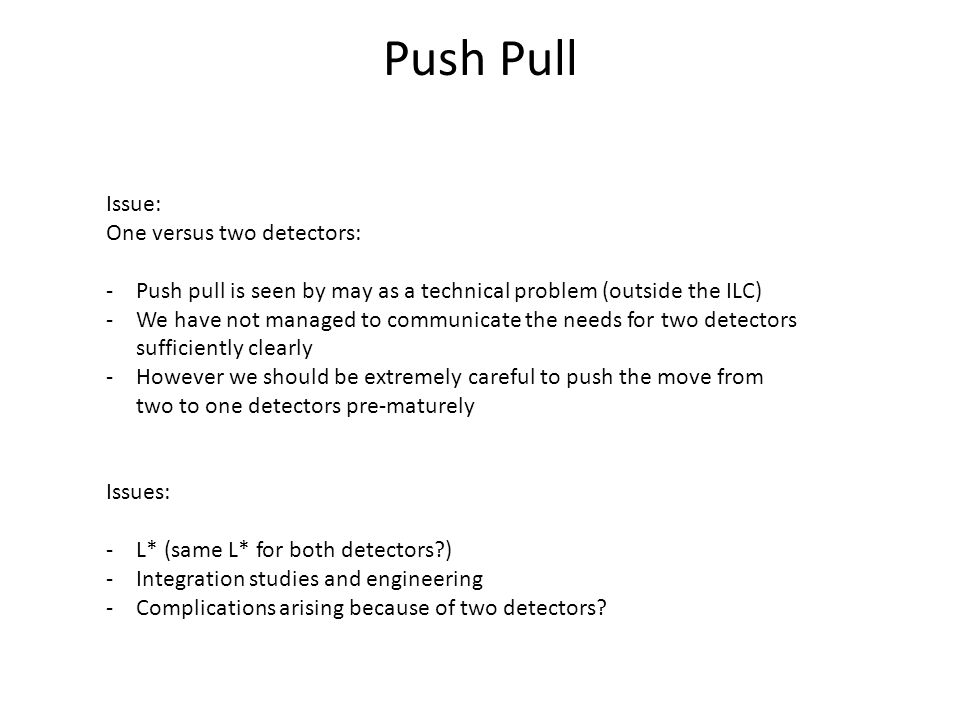 Push Pull

Issue:
One versus two detectors:

- Push pull is seen by may as a technical problem (outside the ILC)
- We have not managed to communicate the needs for two detectors sufficiently clearly
- However we should be extremely careful to push the move from two to one detectors pre-maturely

Issues:

- L* (same L* for both detectors?)
- Integration studies and engineering
- Complications arising because of two detectors?